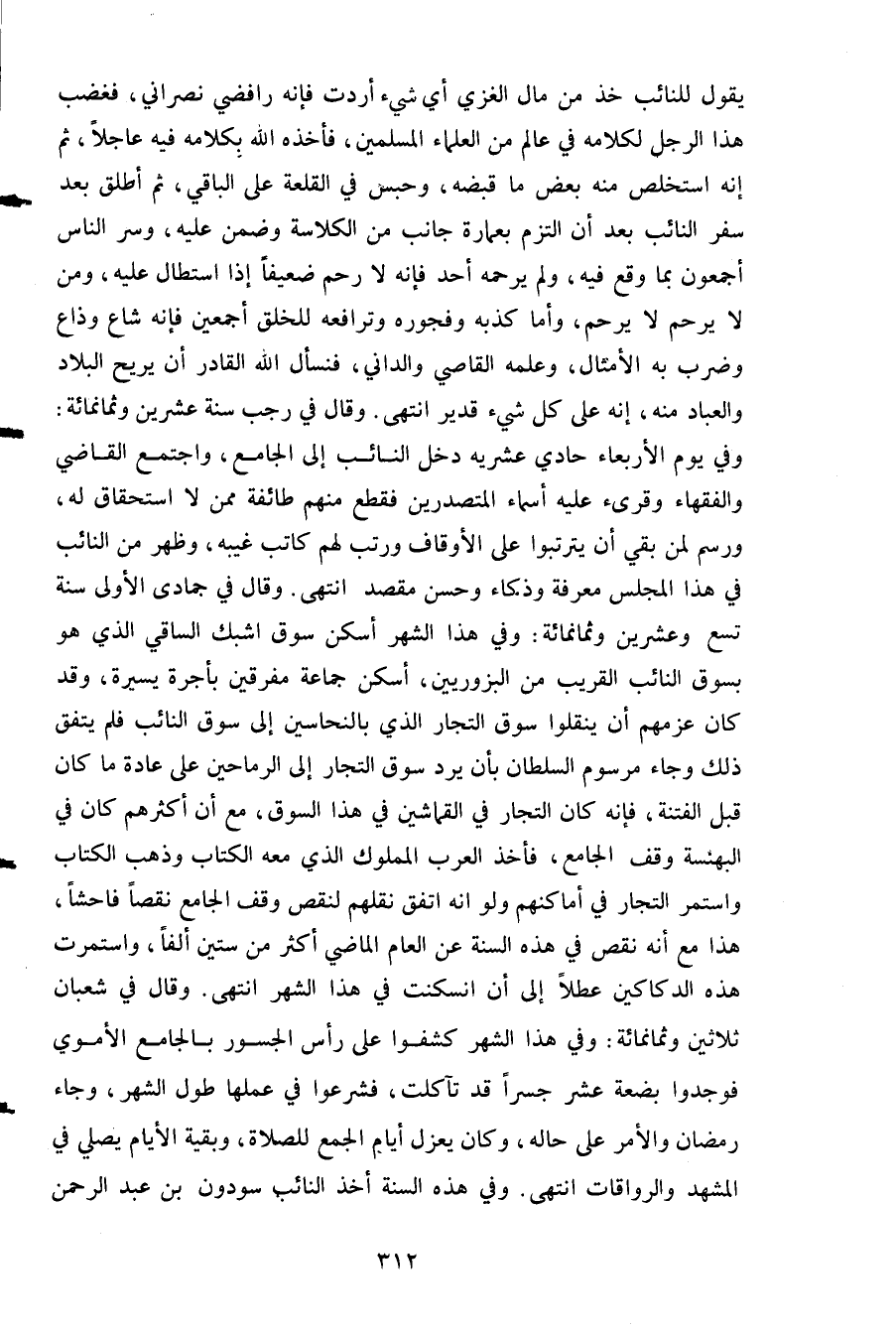 يقول للنائب خذ من مال الغزي أي شيء أردت فإنه رافضي نصراني، فغضب هذا الرجل لكلامه في عالم من العلماء المسلمين، فأخذه الله بكلامه فيه عاجلاً، ثم إنه استخلص منه بعض ما قبضه، وحبس في القلعة على الباقي، ثم أطلق بعد سفر النائب بعد أن التزم بعمارة جانب من الكلاسة وضمن عليه، وسر الناس أجمعون بما وقع فيه، ولم يرحمه أحد فإنه لا رحم ضعيفاً إذا استطال عليه، ومن لا يرحم لا يرحم، وأما كذبه وفجوره وترافعه للخلق أجمعين فإنه شاع وذاع وضرب به الأمثال، وعلمه القاصي والداني، فنسأل الله القادر أن يريح البلاد والعباد منه، إنه على كل شيء قدير انتهى. وقال في رجب سنة عشرين وثمانمائة: وفي يوم الأربعاء حادي عشريه دخل النائب إلى الجامع، واجتمع القاضي والفقهاء وقرىء عليه أسماء المتصدرين فقطع منهم طائفة ممن لا استحقاق له، ورسم لمن بقي أن يترتبوا على الأوقاف ورتب لهم كاتب غيبه، وظهر من النائب في هذا المجلس معرفة وذكاء وحسن مقصد انتهى. وقال في جمادى الأولى سنة تسع وعشرين وثمانمائة: وفي هذا الشهر أسكن سوق اشبك الساقي الذي هو بسوق النائب القريب من البزوريين، أسكن جماعة مفرقين بأجرة يسيرة، وقد كان عزمهم أن ينقلوا سوق التجار الذي بالنحاسين إلى سوق النائب فلم يتفق ذلك وجاء مرسوم السلطان بأن يرد سوق التجار إلى الرماحين على عادة ما كان قبل الفتنة، فإنه كان التجار في القماشين في هذا السوق، مع أن أكثرهم كان في البهنسة وقف الجامع، فأخذ العرب المملوك الذي معه الكتاب وذهب الكتاب واستمر التجار في أماكنهم ولو انه اتفق نقلهم لنقص وقف الجامع نقصاً فاحشاً، هذا مع أنه نقص في هذه السنة عن العام الماضي أكثر من ستين ألفاً، واستمرت هذه الدكاكين عطلاً إلى أن انسكنت في هذا الشهر انتهى. وقال في شعبان ثلاثين وثمانمائة: وفي هذا الشهر كشفوا على رأس الجسور بالجامع الأموي فوجدوا بضعة عشر جسراً قد تآكلت، فشرعوا في عملها طول الشهر، وجاء رمضان والأمر على حاله، وكان يعزل أيام الجمع للصلاة، وبقية الأيام يصلي في المشهد والرواقات انتهى. وفي هذه السنة أخذ النائب سودون بن عبد الرحمن

٣١٢